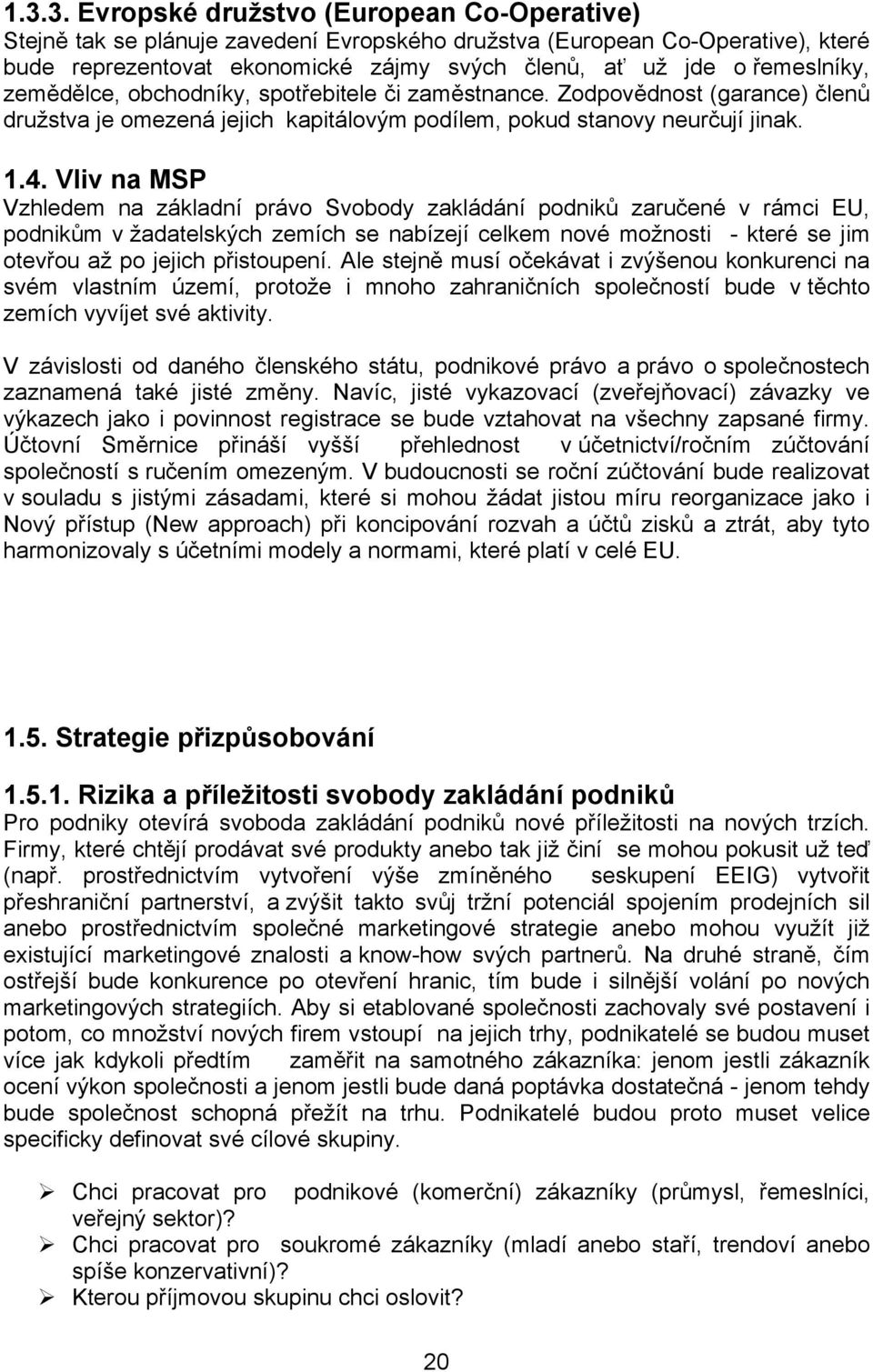 1.3.3. Evropské družstvo (European Co-Operative)
Stejně tak se plánuje zavedení Evropského družstva (European Co-Operative), které bude reprezentovat ekonomické zájmy svých členů, ať už jde o řemeslníky, zemědělce, obchodníky, spotřebitele či zaměstnance. Zodpovědnost (garance) členů družstva je omezená jejich kapitálovým podílem, pokud stanovy neurčují jinak.

1.4. Vliv na MSP
Vzhledem na základní právo Svobody zakládání podniků zaručené v rámci EU, podnikům v žadatelských zemích se nabízejí celkem nové možnosti - které se jim otevřou až po jejich přistoupení. Ale stejně musí očekávat i zvýšenou konkurenci na svém vlastním území, protože i mnoho zahraničních společností bude v těchto zemích vyvíjet své aktivity.

V závislosti od daného členského státu, podnikové právo a právo o společnostech zaznamená také jisté změny. Navíc, jisté vykazovací (zveřejňovací) závazky ve výkazech jako i povinnost registrace se bude vztahovat na všechny zapsané firmy. Účtovní Směrnice přináší vyšší přehlednost v účetnictví/ročním zúčtování společností s ručením omezeným. V budoucnosti se roční zúčtování bude realizovat v souladu s jistými zásadami, které si mohou žádat jistou míru reorganizace jako i Nový přístup (New approach) při koncipování rozvah a účtů zisků a ztrát, aby tyto harmonizovaly s účetními modely a normami, které platí v celé EU.

1.5. Strategie přizpůsobování

1.5.1. Rizika a příležitosti svobody zakládání podniků
Pro podniky otevírá svoboda zakládání podniků nové příležitosti na nových trzích. Firmy, které chtějí prodávat své produkty anebo tak již činí se mohou pokusit už teď (např. prostřednictvím vytvoření výše zmíněného seskupení EEIG) vytvořit přeshraniční partnerství, a zvýšit takto svůj tržní potenciál spojením prodejních sil anebo prostřednictvím společné marketingové strategie anebo mohou využít již existující marketingové znalosti a know-how svých partnerů. Na druhé straně, čím ostřejší bude konkurence po otevření hranic, tím bude i silnější volání po nových marketingových strategiích. Aby si etablované společnosti zachovaly své postavení i potom, co množství nových firem vstoupí na jejich trhy, podnikatelé se budou muset více jak kdykoli předtím zaměřit na samotného zákazníka: jenom jestli zákazník ocení výkon společnosti a jenom jestli bude daná poptávka dostatečná - jenom tehdy bude společnost schopná přežít na trhu. Podnikatelé budou proto muset velice specificky definovat své cílové skupiny.

➢ Chci pracovat pro podnikové (komerční) zákazníky (průmysl, řemeslníci, veřejný sektor)?
➢ Chci pracovat pro soukromé zákazníky (mladí anebo staří, trendoví anebo spíše konzervativní)?
➢ Kterou příjmovou skupinu chci oslovit?

20